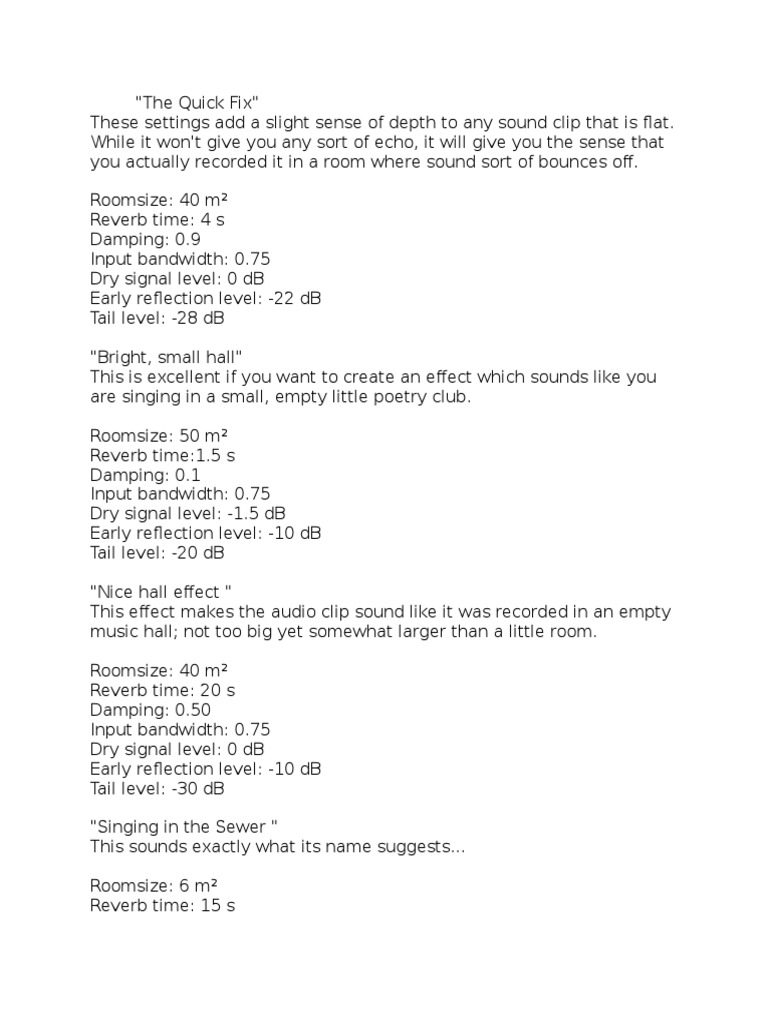 "The Quick Fix"
These settings add a slight sense of depth to any sound clip that is flat. While it won't give you any sort of echo, it will give you the sense that you actually recorded it in a room where sound sort of bounces off.

Roomsize: 40 m²
Reverb time: 4 s
Damping: 0.9
Input bandwidth: 0.75
Dry signal level: 0 dB
Early reflection level: -22 dB
Tail level: -28 dB

"Bright, small hall"
This is excellent if you want to create an effect which sounds like you are singing in a small, empty little poetry club.

Roomsize: 50 m²
Reverb time:1.5 s
Damping: 0.1
Input bandwidth: 0.75
Dry signal level: -1.5 dB
Early reflection level: -10 dB
Tail level: -20 dB

"Nice hall effect "
This effect makes the audio clip sound like it was recorded in an empty music hall; not too big yet somewhat larger than a little room.

Roomsize: 40 m²
Reverb time: 20 s
Damping: 0.50
Input bandwidth: 0.75
Dry signal level: 0 dB
Early reflection level: -10 dB
Tail level: -30 dB

"Singing in the Sewer "
This sounds exactly what its name suggests...

Roomsize: 6 m²
Reverb time: 15 s